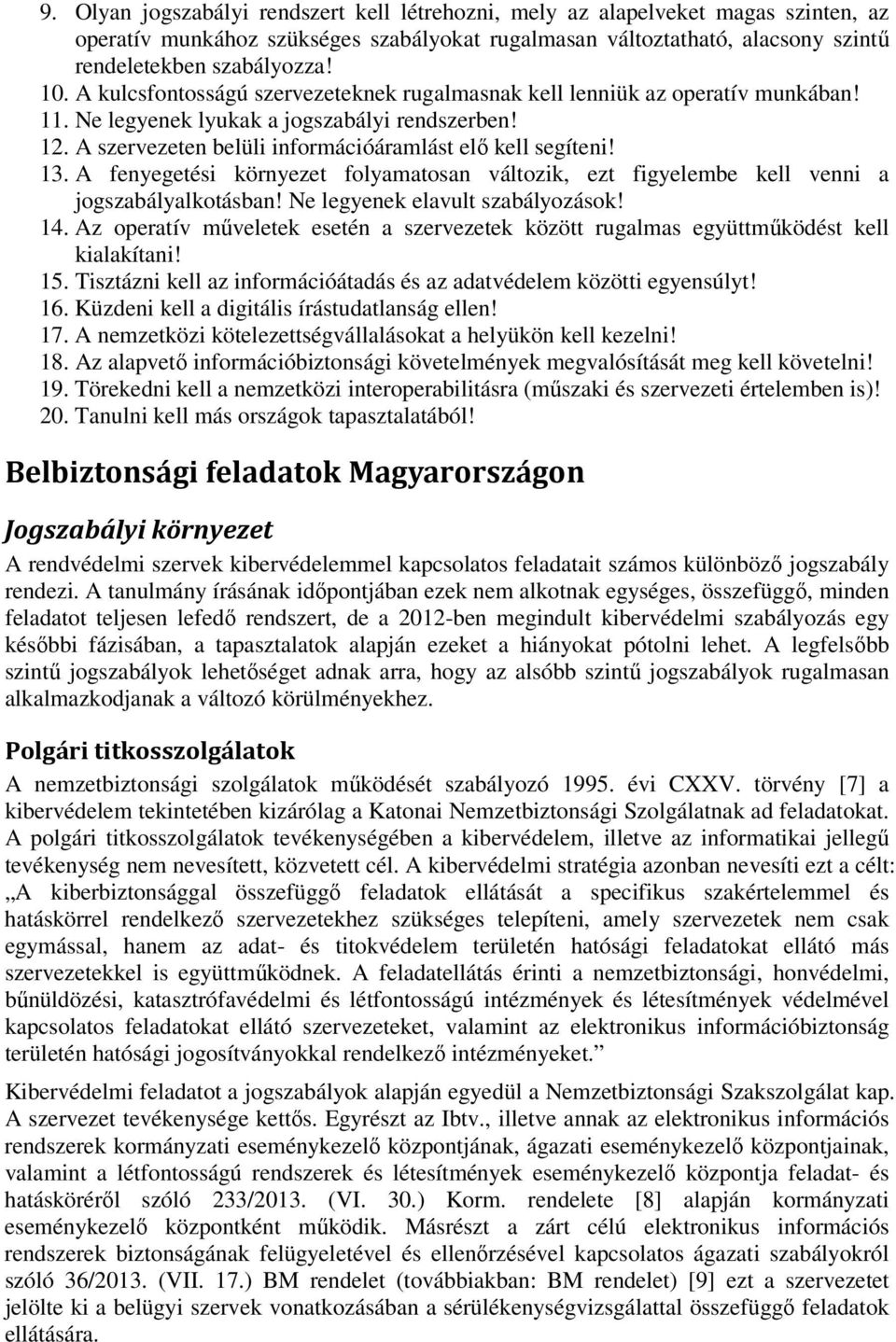 9. Olyan jogszabályi rendszert kell létrehozni, mely az alapelveket magas szinten, az operatív munkához szükséges szabályokat rugalmasan változtatható, alacsony szintű rendeletekben szabályozza!
10. A kulcsfontosságú szervezeteknek rugalmasnak kell lenniük az operatív munkában!
11. Ne legyenek lyukak a jogszabályi rendszerben!
12. A szervezeten belüli információáramlást elő kell segíteni!
13. A fenyegetési környezet folyamatosan változik, ezt figyelembe kell venni a jogszabályalkotásban! Ne legyenek elavult szabályozások!
14. Az operatív műveletek esetén a szervezetek között rugalmas együttműködést kell kialakítani!
15. Tisztázni kell az információátadás és az adatvédelem közötti egyensúlyt!
16. Küzdeni kell a digitális írástudatlanság ellen!
17. A nemzetközi kötelezettségvállalásokat a helyükön kell kezelni!
18. Az alapvető információbiztonsági követelmények megvalósítását meg kell követelni!
19. Törekedni kell a nemzetközi interoperabilitásra (műszaki és szervezeti értelemben is)!
20. Tanulni kell más országok tapasztalatából!

Belbiztonsági feladatok Magyarországon

Jogszabályi környezet

A rendvédelmi szervek kibervédelemmel kapcsolatos feladatait számos különböző jogszabály rendezi. A tanulmány írásának időpontjában ezek nem alkotnak egységes, összefüggő, minden feladatot teljesen lefedő rendszert, de a 2012-ben megindult kibervédelmi szabályozás egy későbbi fázisában, a tapasztalatok alapján ezeket a hiányokat pótolni lehet. A legfelsőbb szintű jogszabályok lehetőséget adnak arra, hogy az alsóbb szintű jogszabályok rugalmasan alkalmazkodjanak a változó körülményekhez.

Polgári titkosszolgálatok

A nemzetbiztonsági szolgálatok működését szabályozó 1995. évi CXXV. törvény [7] a kibervédelem tekintetében kizárólag a Katonai Nemzetbiztonsági Szolgálatnak ad feladatokat. A polgári titkosszolgálatok tevékenységében a kibervédelem, illetve az informatikai jellegű tevékenység nem nevesített, közvetett cél. A kibervédelmi stratégia azonban nevesíti ezt a célt: „A kiberbiztonsággal összefüggő feladatok ellátását a specifikus szakértelemmel és hatáskörrel rendelkező szervezetekhez szükséges telepíteni, amely szervezetek nem csak egymással, hanem az adat- és titokvédelem területén hatósági feladatokat ellátó más szervezetekkel is együttműködnek. A feladatellátás érinti a nemzetbiztonsági, honvédelmi, bűnüldözési, katasztrófavédelmi és létfontosságú intézmények és létesítmények védelmével kapcsolatos feladatokat ellátó szervezeteket, valamint az elektronikus információbiztonság területén hatósági jogosítványokkal rendelkező intézményeket.”

Kibervédelmi feladatot a jogszabályok alapján egyedül a Nemzetbiztonsági Szakszolgálat kap. A szervezet tevékenysége kettős. Egyrészt az Ibtv., illetve annak az elektronikus információs rendszerek kormányzati eseménykezelő központjának, ágazati eseménykezelő központjainak, valamint a létfontosságú rendszerek és létesítmények eseménykezelő központja feladat- és hatásköréről szóló 233/2013. (VI. 30.) Korm. rendelete [8] alapján kormányzati eseménykezelő központként működik. Másrészt a zárt célú elektronikus információs rendszerek biztonságának felügyeletével és ellenőrzésével kapcsolatos ágazati szabályokról szóló 36/2013. (VII. 17.) BM rendelet (továbbiakban: BM rendelet) [9] ezt a szervezetet jelölte ki a belügyi szervek vonatkozásában a sérülékenységvizsgálattal összefüggő feladatok ellátására.